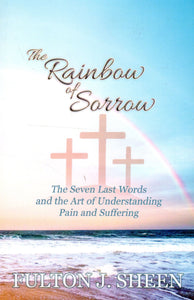 The Rainbow of Sorrow

The Seven Last Words and the Art of Understanding Pain and Suffering

FULTON J. SHEEN